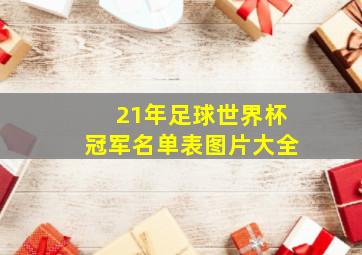 21年足球世界杯
冠军名单表图片大全